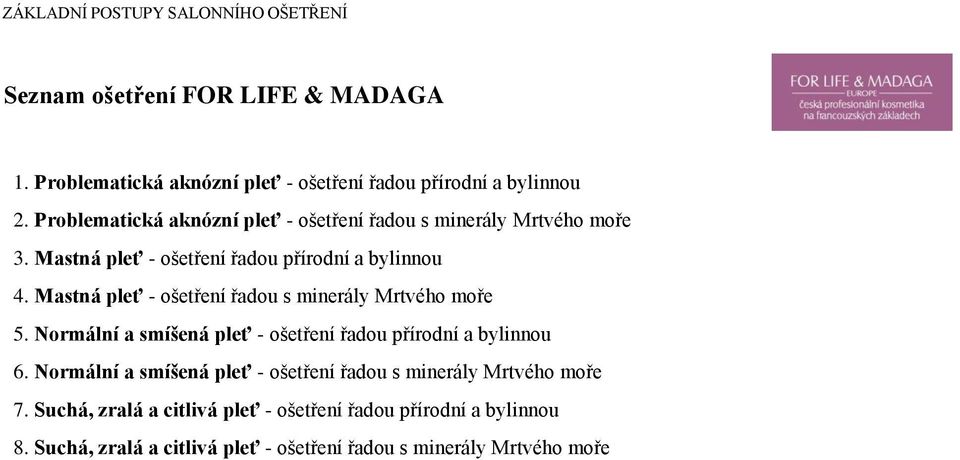 ZÁKLADNÍ POSTUPY SALONNÍHO OŠETŘENÍ

Seznam ošetření FOR LIFE & MADAGA

FOR LIFE & MADAGA
EUROPE
česká profesionální kosmetika na francouzských základech

1. Problematická aknózní pleť - ošetření řadou přírodní a bylinnou
2. Problematická aknózní pleť - ošetření řadou s minerály Mrtvého moře
3. Mastná pleť - ošetření řadou přírodní a bylinnou
4. Mastná pleť - ošetření řadou s minerály Mrtvého moře
5. Normální a smíšená pleť - ošetření řadou přírodní a bylinnou
6. Normální a smíšená pleť - ošetření řadou s minerály Mrtvého moře
7. Suchá, zralá a citlivá pleť - ošetření řadou přírodní a bylinnou
8. Suchá, zralá a citlivá pleť - ošetření řadou s minerály Mrtvého moře